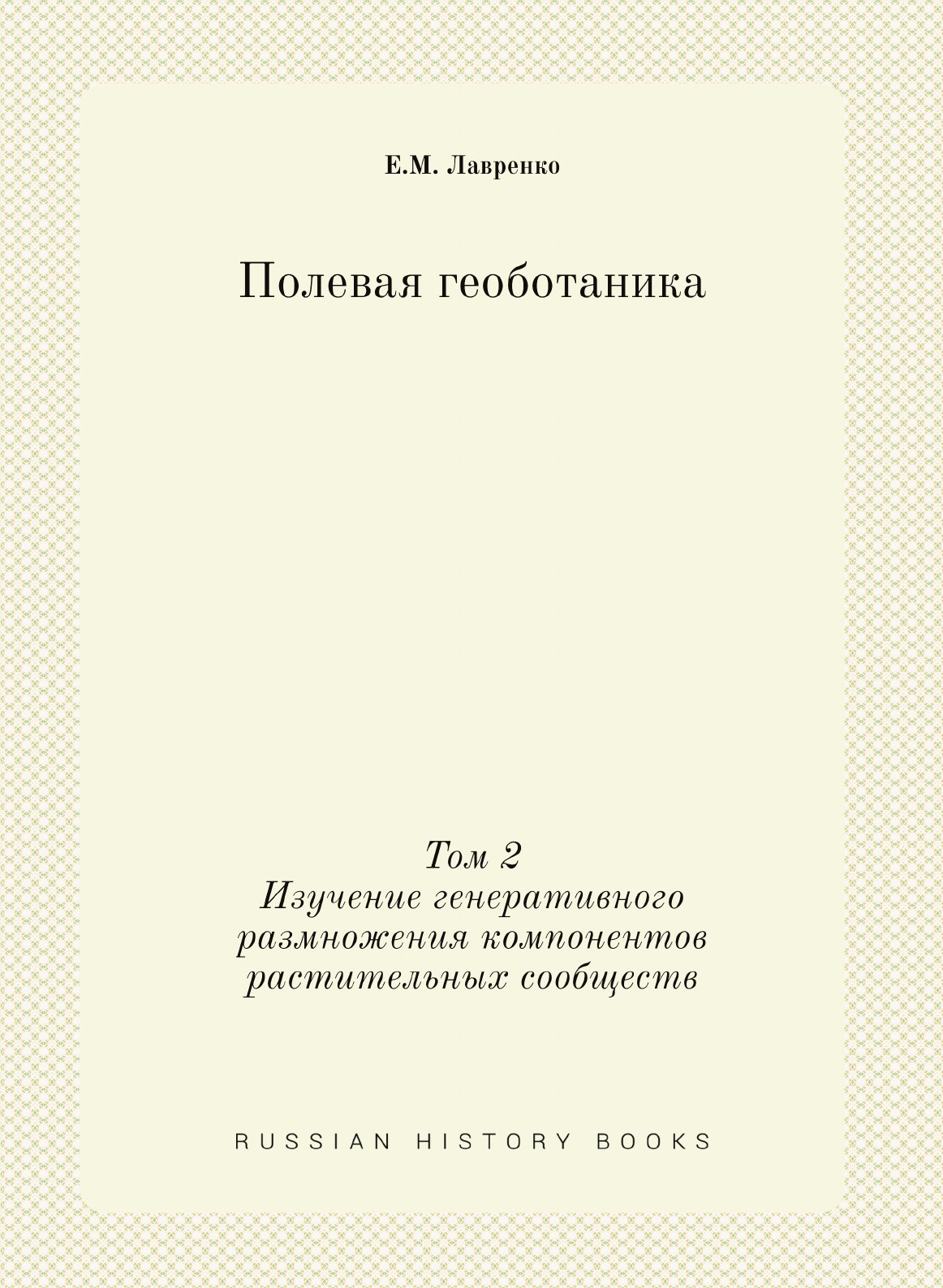 Е.М. Лавренко

Полевая геоботаника

Том 2
Изучение генеративного размножения компонентов растительных сообществ

RUSSIAN HISTORY BOOKS